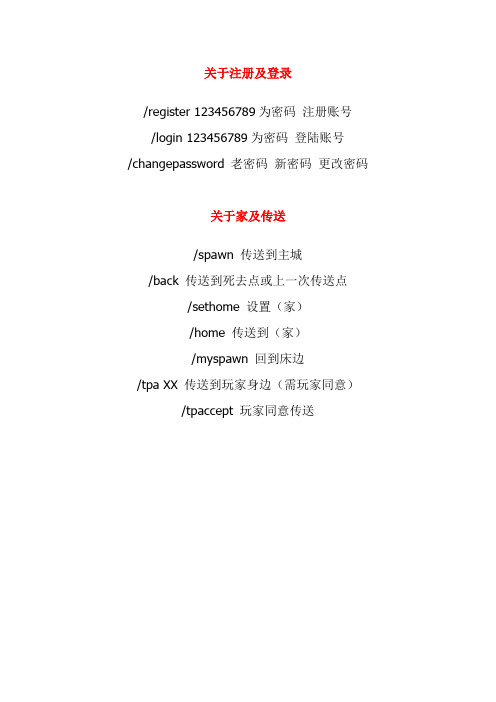 关于注册及登录

/register 123456789 为密码 注册账号

/login 123456789 为密码 登陆账号

/changepassword 老密码 新密码 更改密码

关于家及传送

/spawn 传送到主城

/back 传送到死去点或上一次传送点

/sethome 设置（家）

/home 传送到（家）

/myspawn 回到床边

/tpa XX 传送到玩家身边（需玩家同意）

/tpaccept 玩家同意传送